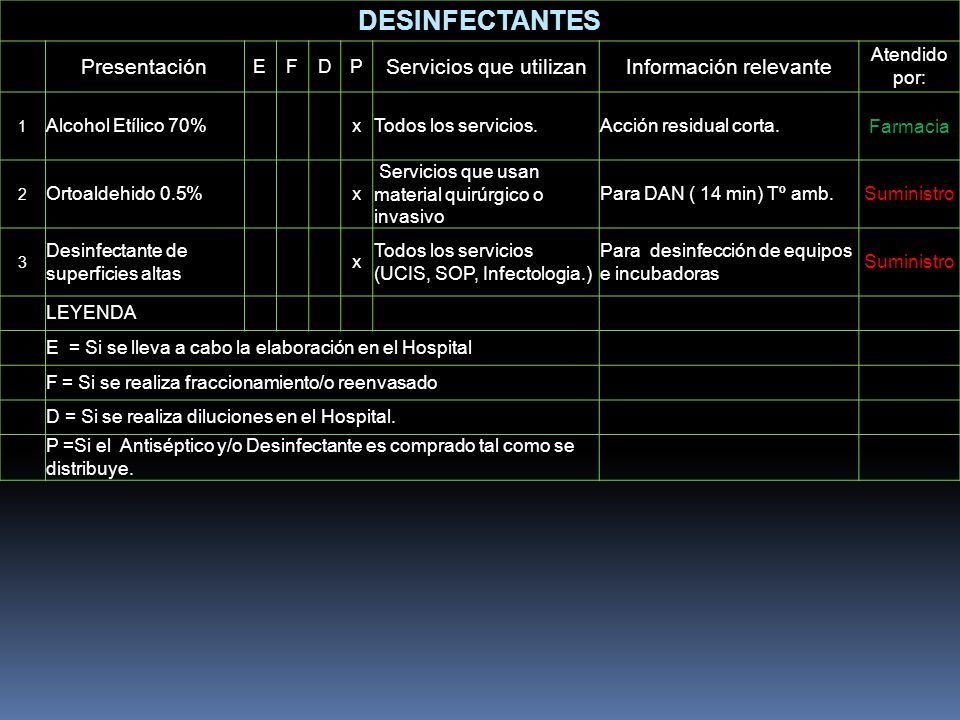 DESINFECTANTES

| | Presentación | E | F | D | P | Servicios que utilizan | Información relevante | Atendido por: |
|---|---|---|---|---|---|---|---|---|
| 1 | Alcohol Etílico 70% | | | | x | Todos los servicios. | Acción residual corta. | Farmacia |
| 2 | Ortoaldehido 0.5% | | | | x | Servicios que usan material quirúrgico o invasivo | Para DAN ( 14 min) Tº amb. | Suministro |
| 3 | Desinfectante de superficies altas | | | | x | Todos los servicios (UCIS, SOP, Infectologia.) | Para desinfección de equipos e incubadoras | Suministro |
| | LEYENDA | | | | | | | |
| | E = Si se lleva a cabo la elaboración en el Hospital | | | | | | | |
| | F = Si se realiza fraccionamiento/o reenvasado | | | | | | | |
| | D = Si se realiza diluciones en el Hospital. | | | | | | | |
| | P =Si el Antiséptico y/o Desinfectante es comprado tal como se distribuye. | | | | | | | |